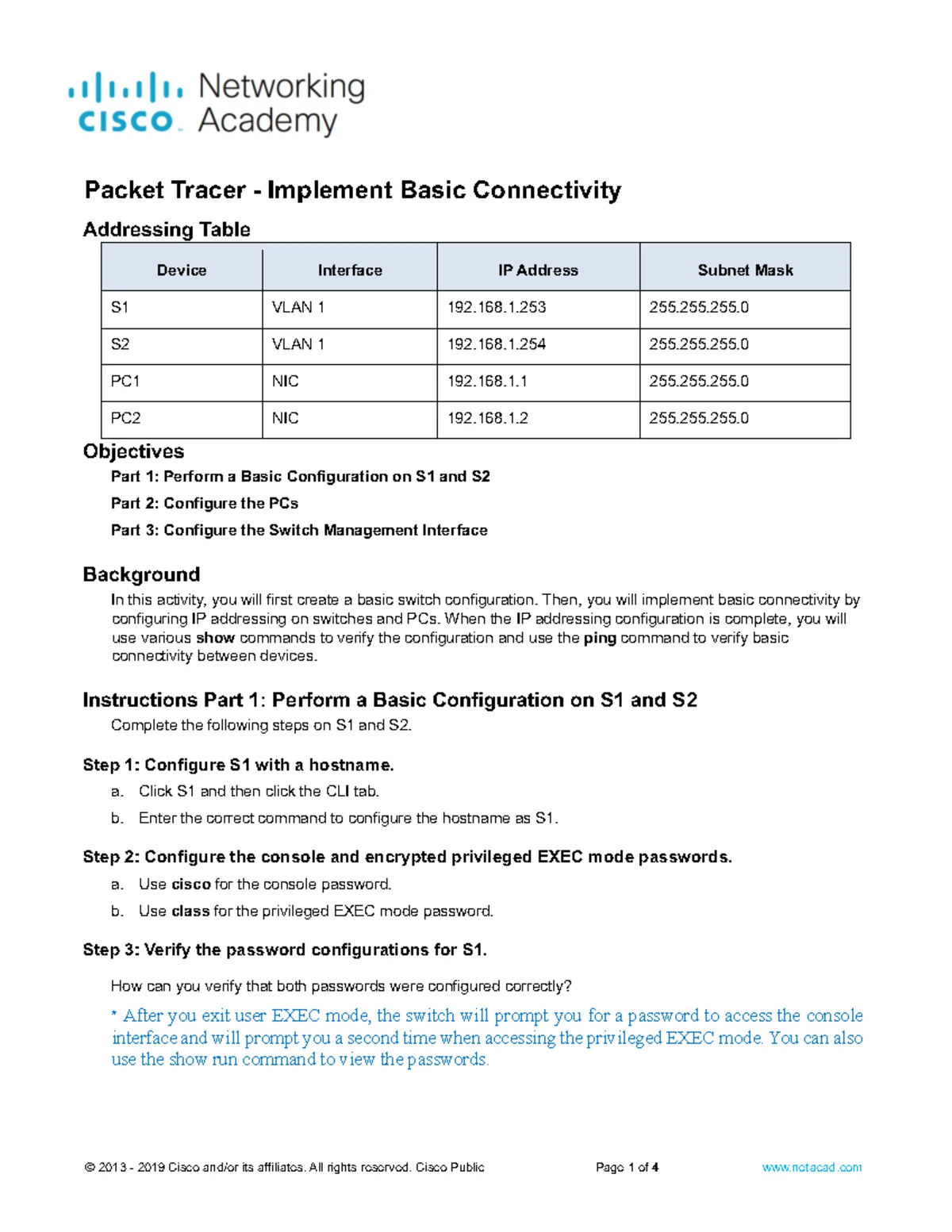 cisco Networking Academy

Packet Tracer - Implement Basic Connectivity

Addressing Table

| Device | Interface | IP Address | Subnet Mask |
|---|---|---|---|
| S1 | VLAN 1 | 192.168.1.253 | 255.255.255.0 |
| S2 | VLAN 1 | 192.168.1.254 | 255.255.255.0 |
| PC1 | NIC | 192.168.1.1 | 255.255.255.0 |
| PC2 | NIC | 192.168.1.2 | 255.255.255.0 |

Objectives

Part 1: Perform a Basic Configuration on S1 and S2

Part 2: Configure the PCs

Part 3: Configure the Switch Management Interface

Background

In this activity, you will first create a basic switch configuration. Then, you will implement basic connectivity by configuring IP addressing on switches and PCs. When the IP addressing configuration is complete, you will use various show commands to verify the configuration and use the ping command to verify basic connectivity between devices.

Instructions Part 1: Perform a Basic Configuration on S1 and S2

Complete the following steps on S1 and S2.

Step 1: Configure S1 with a hostname.

a. Click S1 and then click the CLI tab.

b. Enter the correct command to configure the hostname as S1.

Step 2: Configure the console and encrypted privileged EXEC mode passwords.

a. Use cisco for the console password.

b. Use class for the privileged EXEC mode password.

Step 3: Verify the password configurations for S1.

How can you verify that both passwords were configured correctly?

* After you exit user EXEC mode, the switch will prompt you for a password to access the console interface and will prompt you a second time when accessing the privileged EXEC mode. You can also use the show run command to view the passwords.

© 2013 - 2019 Cisco and/or its affiliates. All rights reserved. Cisco Public Page 1 of 4 www.netacad.com